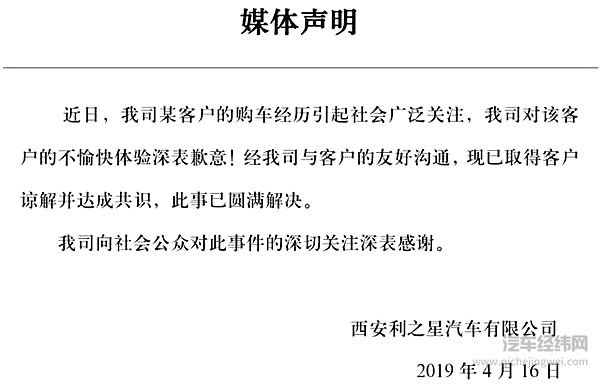 媒体声明

近日，我司某客户的购车经历引起社会广泛关注，我司对该客户的不愉快体验深表歉意！经我司与客户的友好沟通，现已取得客户谅解并达成共识，此事已圆满解决。

我司向社会公众对此事件的深切关注深表感谢。

西安利之星汽车有限公司

汽车经纬网
qichejingwei.com

2019 年 4 月 16 日